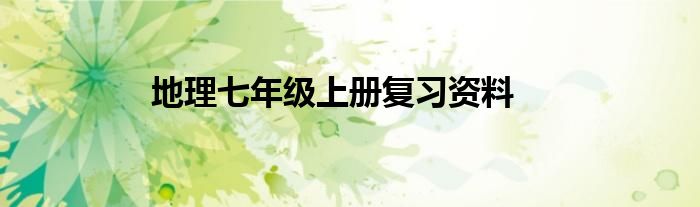 地理七年级上册复习资料